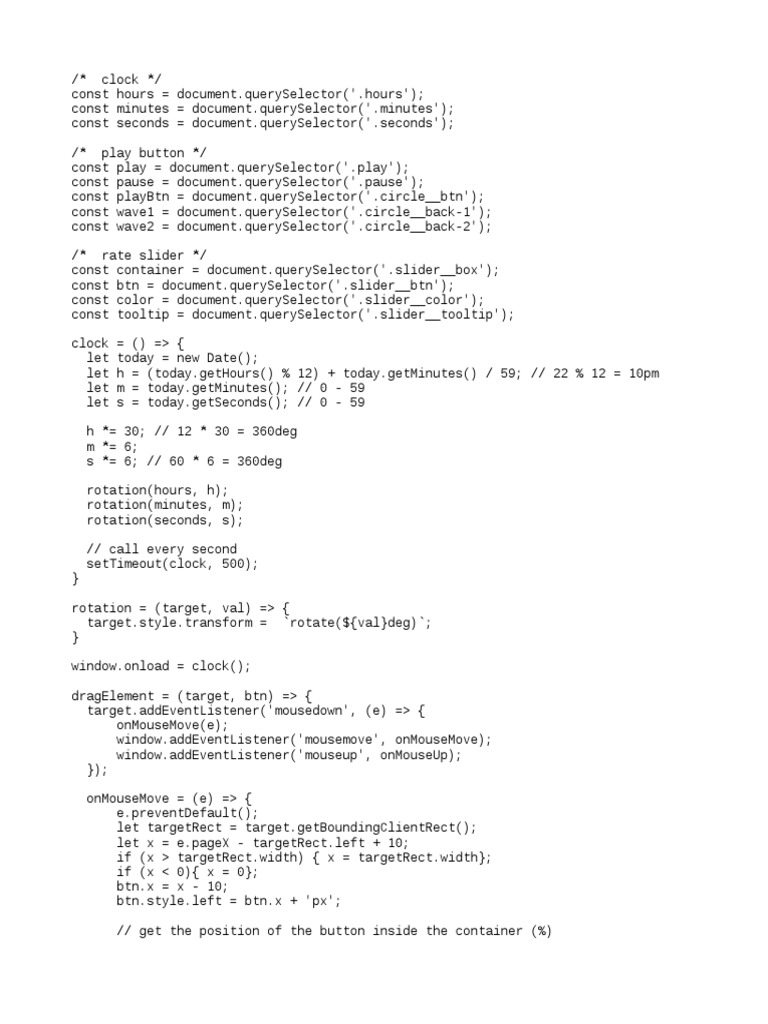 /*  clock */
const hours = document.querySelector('.hours');
const minutes = document.querySelector('.minutes');
const seconds = document.querySelector('.seconds');

/*  play button */
const play = document.querySelector('.play');
const pause = document.querySelector('.pause');
const playBtn = document.querySelector('.circle__btn');
const wave1 = document.querySelector('.circle__back-1');
const wave2 = document.querySelector('.circle__back-2');

/*  rate slider */
const container = document.querySelector('.slider__box');
const btn = document.querySelector('.slider__btn');
const color = document.querySelector('.slider__color');
const tooltip = document.querySelector('.slider__tooltip');

clock = () => {
  let today = new Date();
  let h = (today.getHours() % 12) + today.getMinutes() / 59; // 22 % 12 = 10pm
  let m = today.getMinutes(); // 0 - 59
  let s = today.getSeconds(); // 0 - 59

  h *= 30; // 12 * 30 = 360deg
  m *= 6;
  s *= 6; // 60 * 6 = 360deg

  rotation(hours, h);
  rotation(minutes, m);
  rotation(seconds, s);

  // call every second
  setTimeout(clock, 500);
}

rotation = (target, val) => {
  target.style.transform =  `rotate(${val}deg)`;
}

window.onload = clock();

dragElement = (target, btn) => {
  target.addEventListener('mousedown', (e) => {
      onMouseMove(e);
      window.addEventListener('mousemove', onMouseMove);
      window.addEventListener('mouseup', onMouseUp);
  });

  onMouseMove = (e) => {
      e.preventDefault();
      let targetRect = target.getBoundingClientRect();
      let x = e.pageX - targetRect.left + 10;
      if (x > targetRect.width) { x = targetRect.width};
      if (x < 0){ x = 0};
      btn.x = x - 10;
      btn.style.left = btn.x + 'px';

      // get the position of the button inside the container (%)